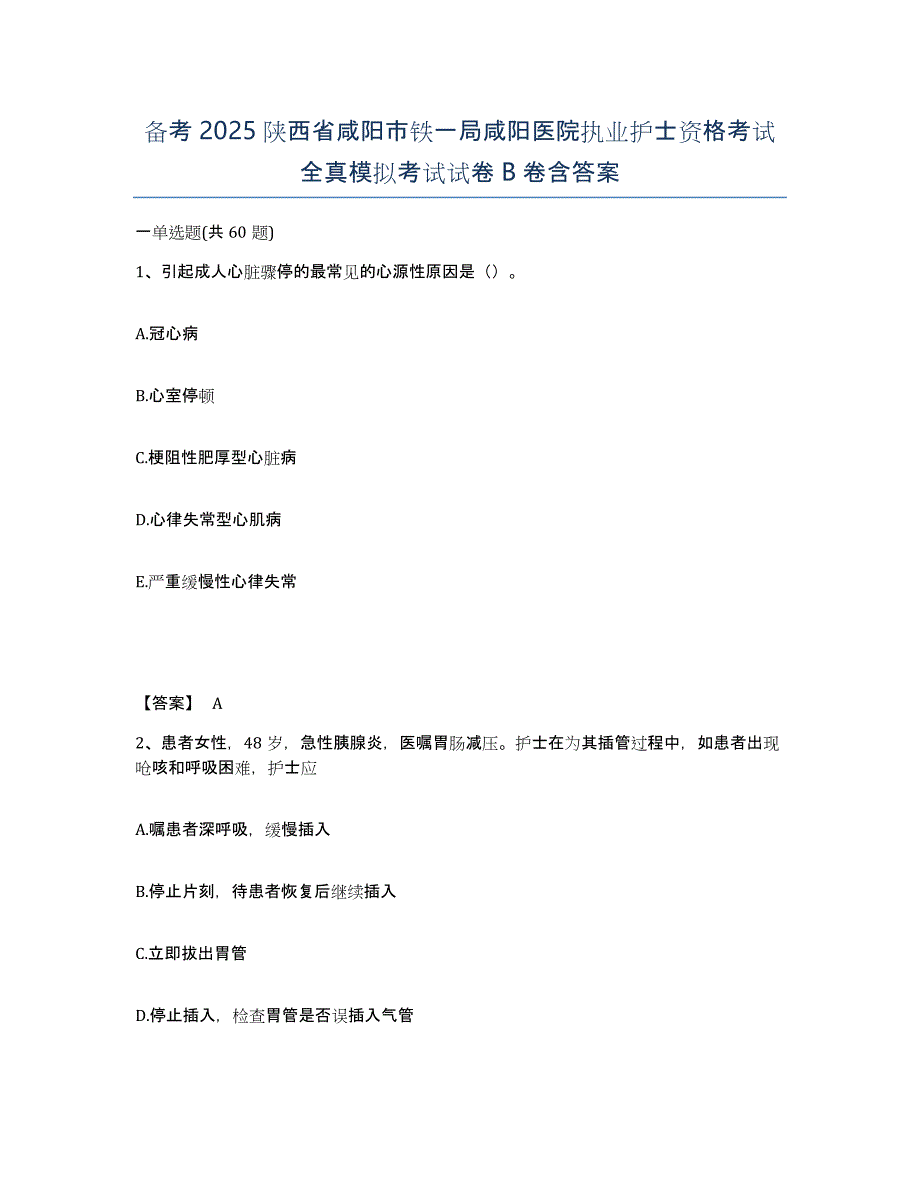 备考 2025 陕西省咸阳市铁一局咸阳医院执业护士资格考试全真模拟考试试卷 B 卷含答案

一单选题(共 60 题)

1、引起成人心脏骤停的最常见的心源性原因是（）。

A.冠心病

B.心室停顿

C.梗阻性肥厚型心脏病

D.心律失常型心肌病

E.严重缓慢性心律失常

【答案】 A

2、患者女性，48 岁，急性胰腺炎，医嘱胃肠减压。护士在为其插管过程中，如患者出现呛咳和呼吸困难，护士应

A.嘱患者深呼吸，缓慢插入

B.停止片刻，待患者恢复后继续插入

C.立即拔出胃管

D.停止插入，检查胃管是否误插入气管